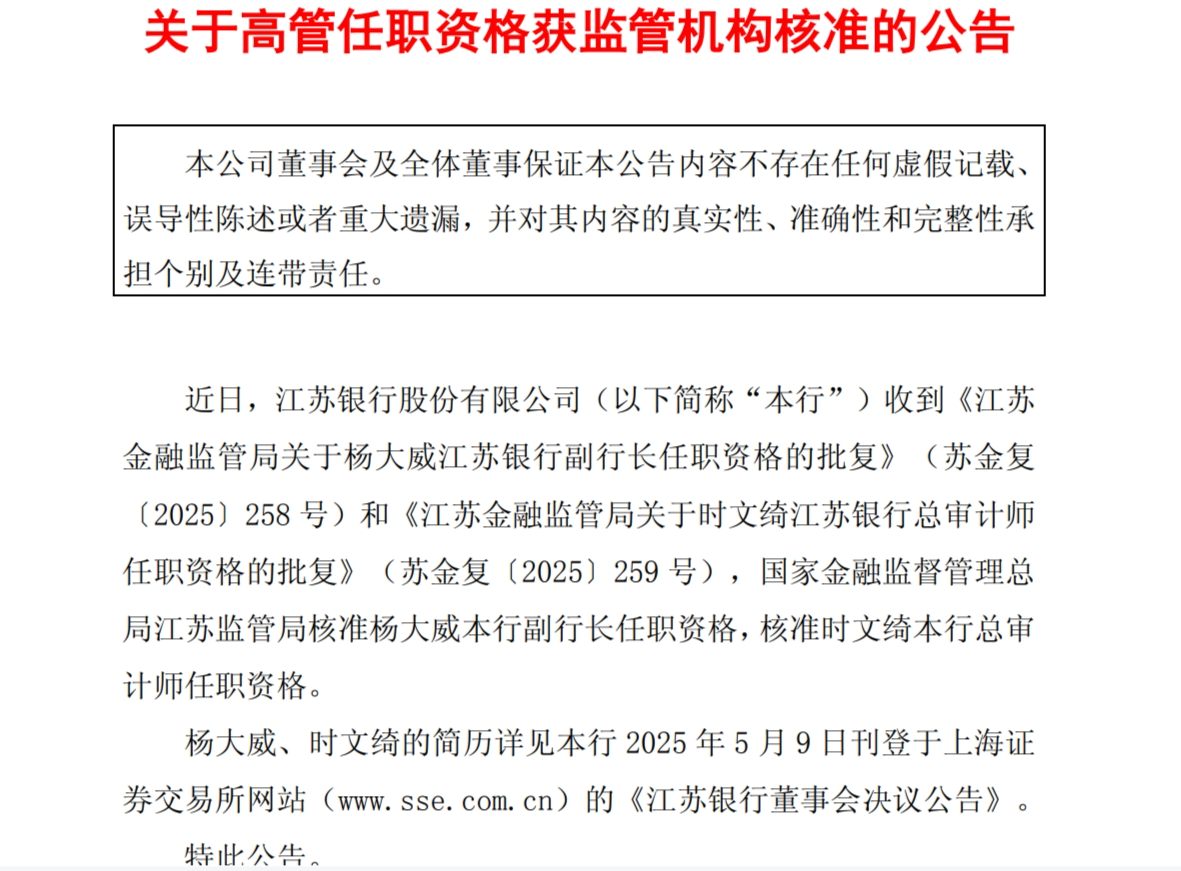 关于高管任职资格获监管机构核准的公告

本公司董事会及全体董事保证本公告内容不存在任何虚假记载、误导性陈述或者重大遗漏，并对其内容的真实性、准确性和完整性承担个别及连带责任。

近日，江苏银行股份有限公司（以下简称“本行”）收到《江苏金融监管局关于杨大威江苏银行副行长任职资格的批复》（苏金复〔2025〕258 号）和《江苏金融监管局关于时文绮江苏银行总审计师任职资格的批复》（苏金复〔2025〕259 号），国家金融监督管理总局江苏监管局核准杨大威本行副行长任职资格，核准时文绮本行总审计师任职资格。

杨大威、时文绮的简历详见本行 2025 年 5 月 9 日刊登于上海证券交易所网站（www.sse.com.cn）的《江苏银行董事会决议公告》。

特此公告。